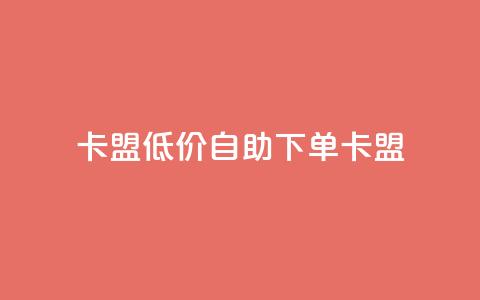 卡盟低价自助下单卡盟